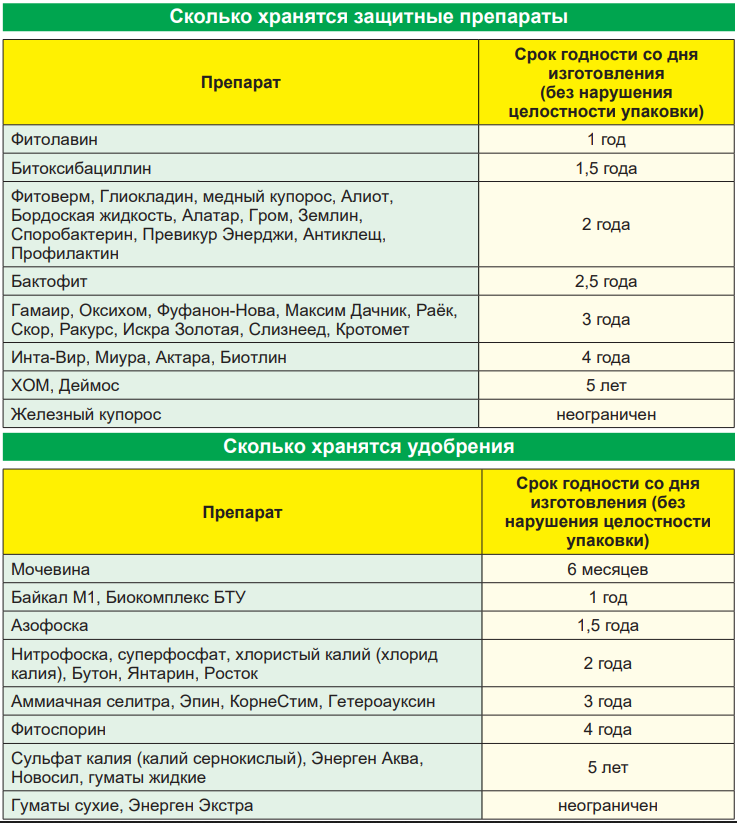 Сколько хранятся защитные препараты

| Препарат | Срок годности со дня изготовления (без нарушения целостности упаковки) |
|---|---|
| Фитолавин | 1 год |
| Битоксибациллин | 1,5 года |
| Фитоверм, Глиокладин, медный купорос, Алиот, Бордоская жидкость, Алатар, Гром, Землин, Споробактерин, Превикур Энерджи, Антиклещ, Профилактин | 2 года |
| Бактофит | 2,5 года |
| Гамаир, Оксихом, Фуфанон-Нова, Максим Дачник, Раёк, Скор, Ракурс, Искра Золотая, Слизнеед, Кротомет | 3 года |
| Инта-Вир, Миура, Актара, Биотлин | 4 года |
| ХОМ, Деймос | 5 лет |
| Железный купорос | неограничен |

Сколько хранятся удобрения

| Препарат | Срок годности со дня изготовления (без нарушения целостности упаковки) |
|---|---|
| Мочевина | 6 месяцев |
| Байкал М1, Биокомплекс БТУ | 1 год |
| Азофоска | 1,5 года |
| Нитрофоска, суперфосфат, хлористый калий (хлорид калия), Бутон, Янтарин, Росток | 2 года |
| Аммиачная селитра, Эпин, КорнеСтим, Гетероауксин | 3 года |
| Фитоспорин | 4 года |
| Сульфат калия (калий сернокислый), Энерген Аква, Новосил, гуматы жидкие | 5 лет |
| Гуматы сухие, Энерген Экстра | неограничен |